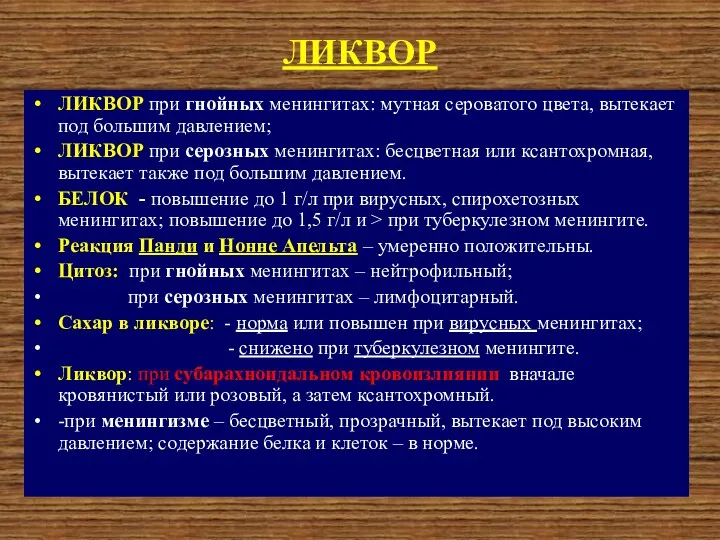 ЛИКВОР

• ЛИКВОР при гнойных менингитах: мутная сероватого цвета, вытекает под большим давлением;
• ЛИКВОР при серозных менингитах: бесцветная или ксантохромная, вытекает также под большим давлением.
• БЕЛОК - повышение до 1 г/л при вирусных, спирохетозных менингитах; повышение до 1,5 г/л и > при туберкулезном менингите.
• Реакция Панди и Нонне Апельта – умеренно положительны.
• Цитоз: при гнойных менингитах – нейтрофильный;
• при серозных менингитах – лимфоцитарный.
• Сахар в ликворе: - норма или повышен при вирусных менингитах;
• - снижено при туберкулезном менингите.
• Ликвор: при субарахноидальном кровоизлиянии вначале кровянистый или розовый, а затем ксантохромный.
• -при менингизме – бесцветный, прозрачный, вытекает под высоким давлением; содержание белка и клеток – в норме.